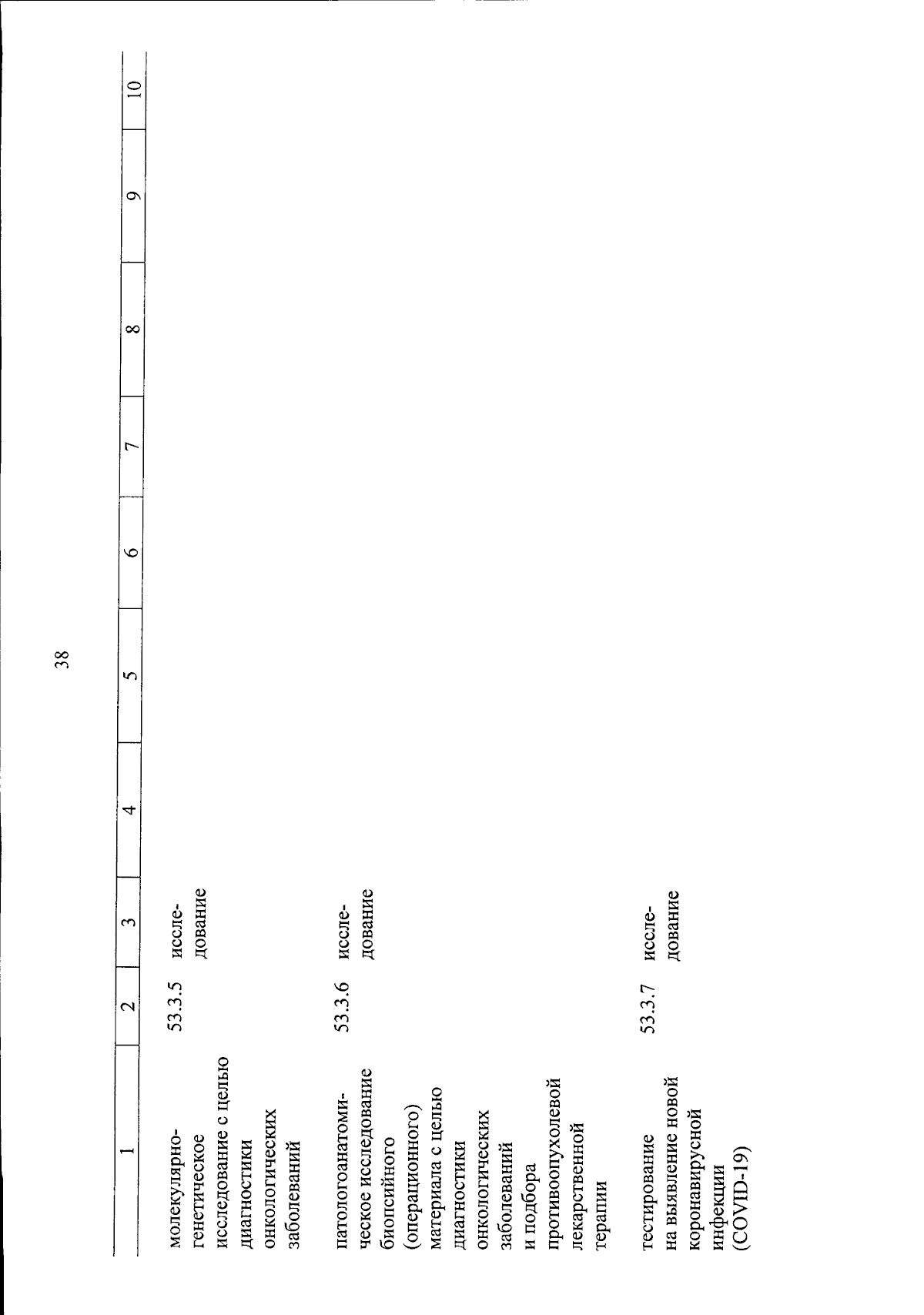 38

| 1 | 2 | 3 | 4 | 5 | 6 | 7 | 8 | 9 | 10 |
|---|---|---|---|---|---|---|---|---|---|
| молекулярно-генетическое исследование с целью диагностики онкологических заболеваний | 53.3.5 | исследование | | | | | | | |
| патологоанатомическое исследование биопсийного (операционного) материала с целью диагностики онкологических заболеваний и подбора противоопухолевой лекарственной терапии | 53.3.6 | исследование | | | | | | | |
| тестирование на выявление новой коронавирусной инфекции (COVID-19) | 53.3.7 | исследование | | | | | | | |